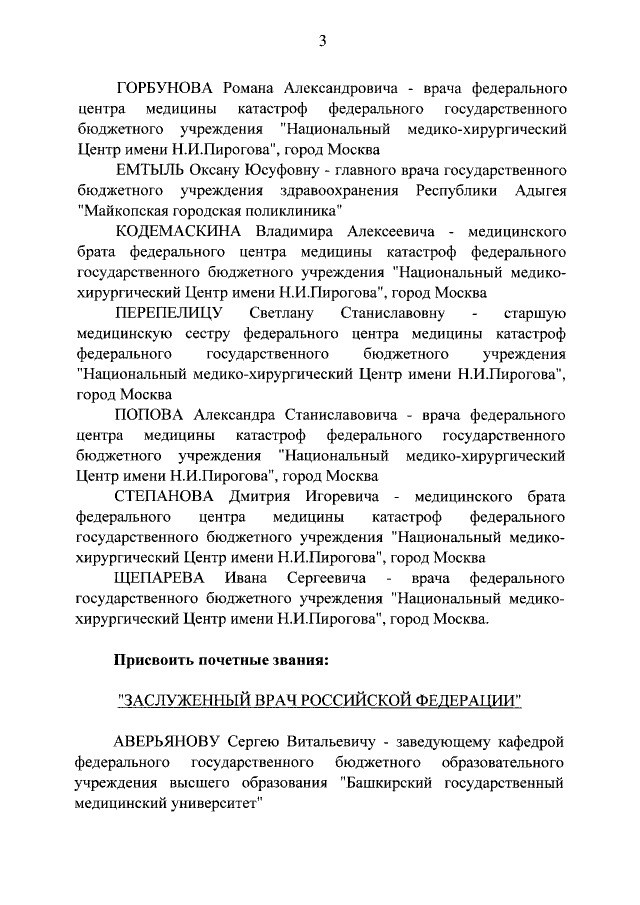 3

ГОРБУНОВА Романа Александровича - врача федерального центра медицины катастроф федерального государственного бюджетного учреждения "Национальный медико-хирургический Центр имени Н.И.Пирогова", город Москва

ЕМТЫЛЬ Оксану Юсуфовну - главного врача государственного бюджетного учреждения здравоохранения Республики Адыгея "Майкопская городская поликлиника"

КОДЕМАСКИНА Владимира Алексеевича - медицинского брата федерального центра медицины катастроф федерального государственного бюджетного учреждения "Национальный медико-хирургический Центр имени Н.И.Пирогова", город Москва

ПЕРЕПЕЛИЦУ Светлану Станиславовну - старшую медицинскую сестру федерального центра медицины катастроф федерального государственного бюджетного учреждения "Национальный медико-хирургический Центр имени Н.И.Пирогова", город Москва

ПОПОВА Александра Станиславовича - врача федерального центра медицины катастроф федерального государственного бюджетного учреждения "Национальный медико-хирургический Центр имени Н.И.Пирогова", город Москва

СТЕПАНОВА Дмитрия Игоревича - медицинского брата федерального центра медицины катастроф федерального государственного бюджетного учреждения "Национальный медико-хирургический Центр имени Н.И.Пирогова", город Москва

ЩЕПАРЕВА Ивана Сергеевича - врача федерального государственного бюджетного учреждения "Национальный медико-хирургический Центр имени Н.И.Пирогова", город Москва.

Присвоить почетные звания:

"ЗАСЛУЖЕННЫЙ ВРАЧ РОССИЙСКОЙ ФЕДЕРАЦИИ"

АВЕРЬЯНОВУ Сергею Витальевичу - заведующему кафедрой федерального государственного бюджетного образовательного учреждения высшего образования "Башкирский государственный медицинский университет"